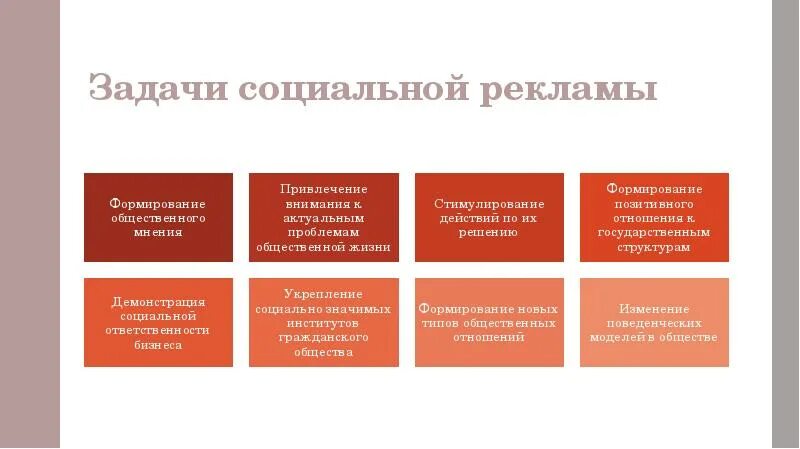 Задачи социальной рекламы

Формирование общественного мнения

Привлечение внимания к актуальным проблемам общественной жизни

Стимулирование действий по их решению

Формирование позитивного отношения к государственным структурам

Демонстрация социальной ответственности бизнеса

Укрепление социально значимых институтов гражданского общества

Формирование новых типов общественных отношений

Изменение поведенческих моделей в обществе